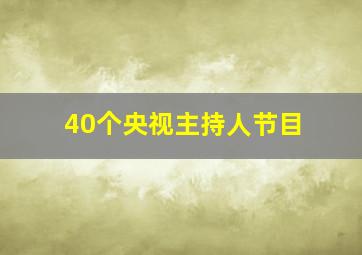 40个央视主持人节目